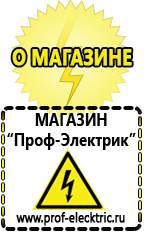 О МАГАЗИНЕ

МАГАЗИН
“Проф-Электрик”

www.prof-electric.ru